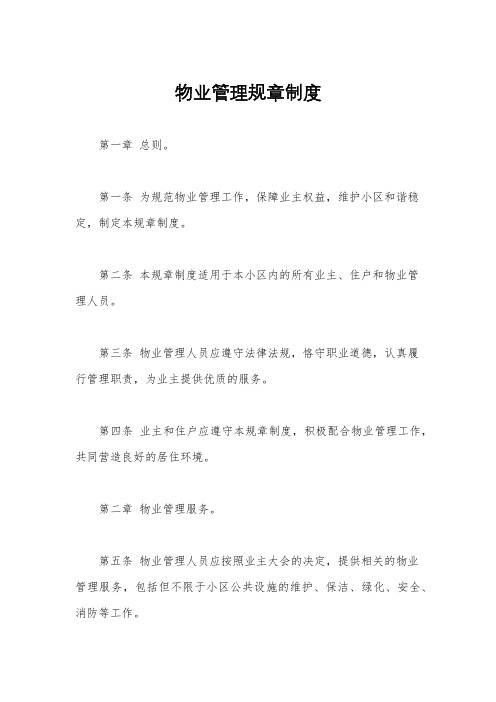 物业管理规章制度

第一章 总则。

第一条 为规范物业管理工作，保障业主权益，维护小区和谐稳定，制定本规章制度。

第二条 本规章制度适用于本小区内的所有业主、住户和物业管理人员。

第三条 物业管理人员应遵守法律法规，恪守职业道德，认真履行管理职责，为业主提供优质的服务。

第四条 业主和住户应遵守本规章制度，积极配合物业管理工作，共同营造良好的居住环境。

第二章 物业管理服务。

第五条 物业管理人员应按照业主大会的决定，提供相关的物业管理服务，包括但不限于小区公共设施的维护、保洁、绿化、安全、消防等工作。